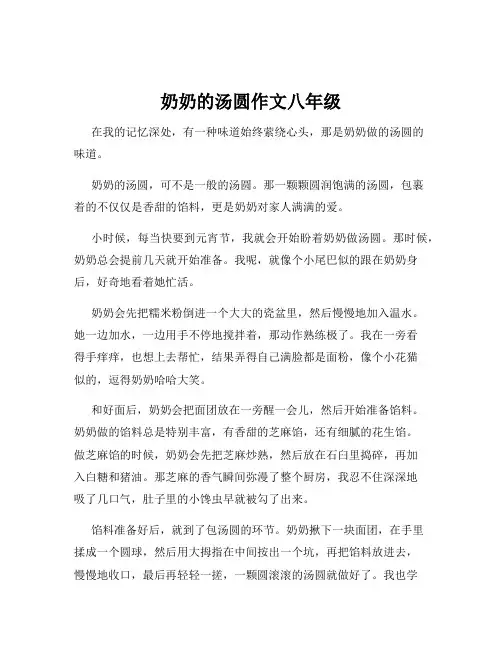 奶奶的汤圆作文八年级

在我的记忆深处，有一种味道始终萦绕心头，那是奶奶做的汤圆的味道。

奶奶的汤圆，可不是一般的汤圆。那一颗颗圆润饱满的汤圆，包裹着的不仅仅是香甜的馅料，更是奶奶对家人满满的爱。

小时候，每当快要到元宵节，我就会开始盼着奶奶做汤圆。那时候，奶奶总会提前几天就开始准备。我呢，就像个小尾巴似的跟在奶奶身后，好奇地看着她忙活。

奶奶会先把糯米粉倒进一个大大的瓷盆里，然后慢慢地加入温水。她一边加水，一边用手不停地搅拌着，那动作熟练极了。我在一旁看得手痒痒，也想上去帮忙，结果弄得自己满脸都是面粉，像个小花猫似的，逗得奶奶哈哈大笑。

和好面后，奶奶会把面团放在一旁醒一会儿，然后开始准备馅料。奶奶做的馅料总是特别丰富，有香甜的芝麻馅，还有细腻的花生馅。做芝麻馅的时候，奶奶会先把芝麻炒熟，然后放在石臼里捣碎，再加入白糖和猪油。那芝麻的香气瞬间弥漫了整个厨房，我忍不住深深地吸了几口气，肚子里的小馋虫早就被勾了出来。

馅料准备好后，就到了包汤圆的环节。奶奶揪下一块面团，在手里揉成一个圆球，然后用大拇指在中间按出一个坑，再把馅料放进去，慢慢地收口，最后再轻轻一搓，一颗圆滚滚的汤圆就做好了。我也学